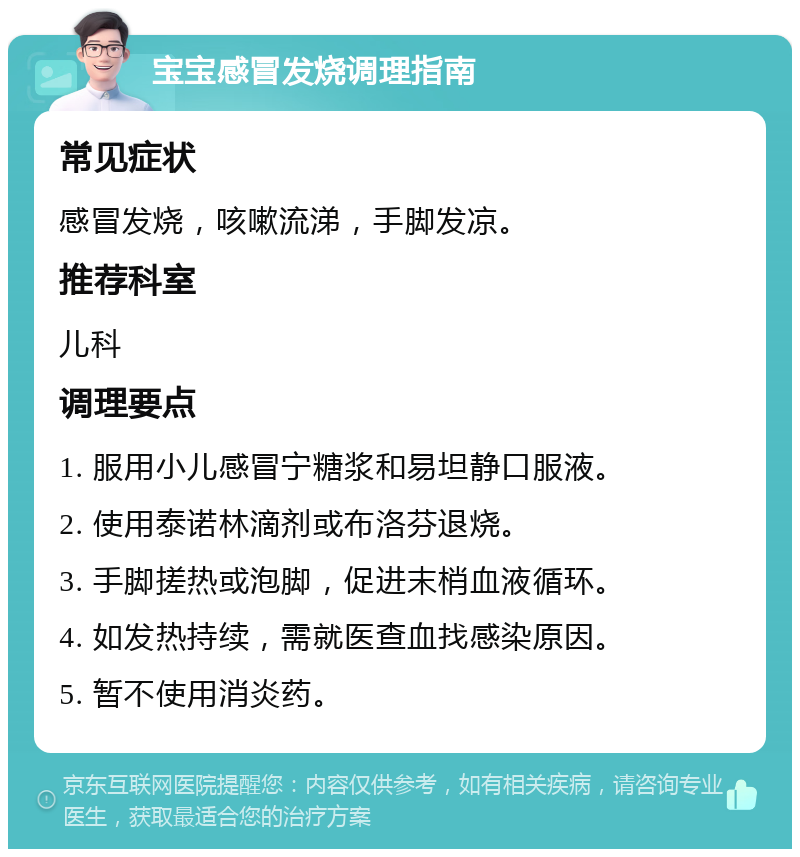 宝宝感冒发烧调理指南

常见症状

感冒发烧，咳嗽流涕，手脚发凉。

推荐科室

儿科

调理要点

1. 服用小儿感冒宁糖浆和易坦静口服液。

2. 使用泰诺林滴剂或布洛芬退烧。

3. 手脚搓热或泡脚，促进末梢血液循环。

4. 如发热持续，需就医查血找感染原因。

5. 暂不使用消炎药。

京东互联网医院提醒您：内容仅供参考，如有相关疾病，请咨询专业医生，获取最适合您的治疗方案